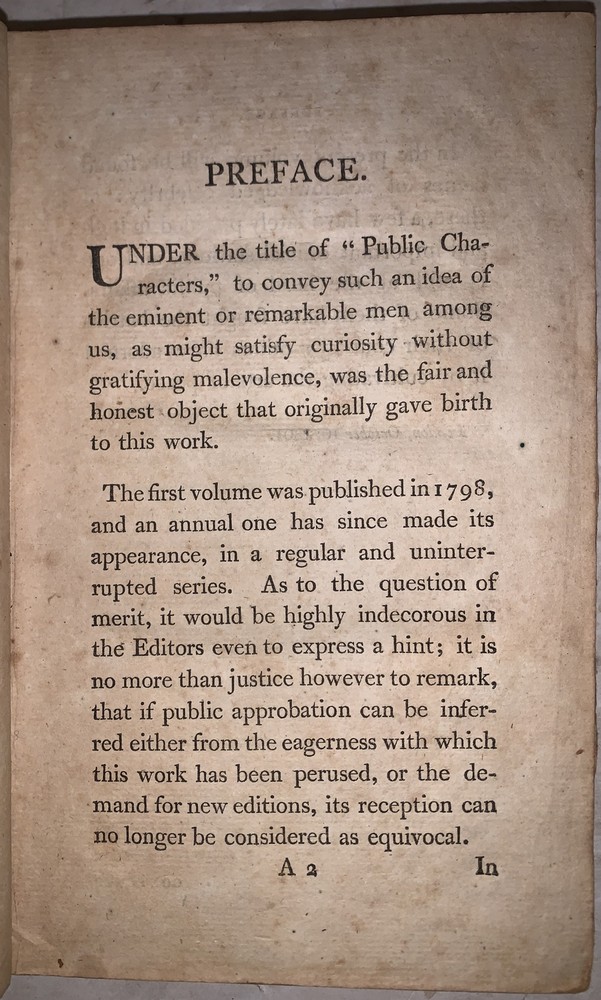 PREFACE.

UNDER the title of "Public Characters," to convey such an idea of the eminent or remarkable men among us, as might satisfy curiosity without gratifying malevolence, was the fair and honest object that originally gave birth to this work.

The first volume was published in 1798, and an annual one has since made its appearance, in a regular and uninterrupted series. As to the question of merit, it would be highly indecorous in the Editors even to express a hint; it is no more than justice however to remark, that if public approbation can be inferred either from the eagerness with which this work has been perused, or the demand for new editions, its reception can no longer be considered as equivocal.

A 2 In